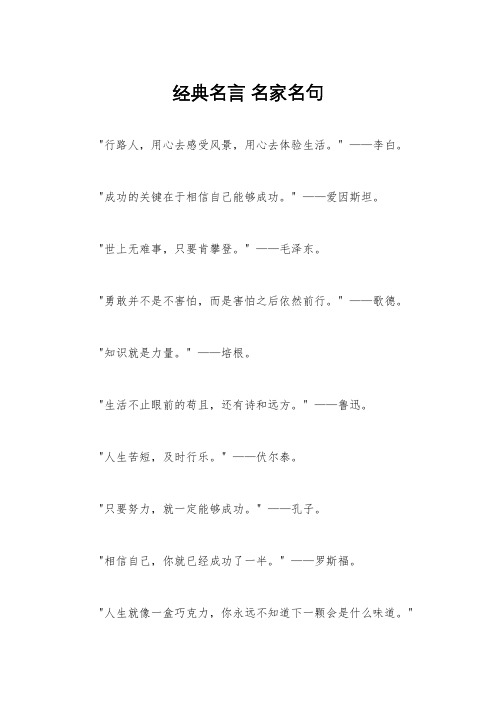 经典名言 名家名句

"行路人，用心去感受风景，用心去体验生活。"——李白。

"成功的关键在于相信自己能够成功。"——爱因斯坦。

"世上无难事，只要肯攀登。"——毛泽东。

"勇敢并不是不害怕，而是害怕之后依然前行。"——歌德。

"知识就是力量。"——培根。

"生活不止眼前的苟且，还有诗和远方。"——鲁迅。

"人生苦短，及时行乐。"——伏尔泰。

"只要努力，就一定能够成功。"——孔子。

"相信自己，你就已经成功了一半。"——罗斯福。

"人生就像一盒巧克力，你永远不知道下一颗会是什么味道。"